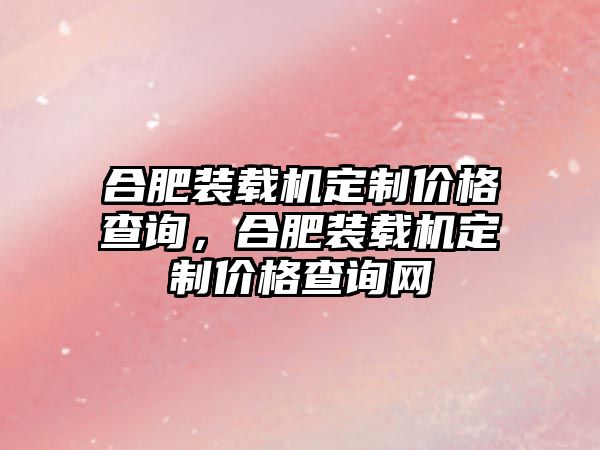 合肥装载机定制价格查询，合肥装载机定制价格查询网